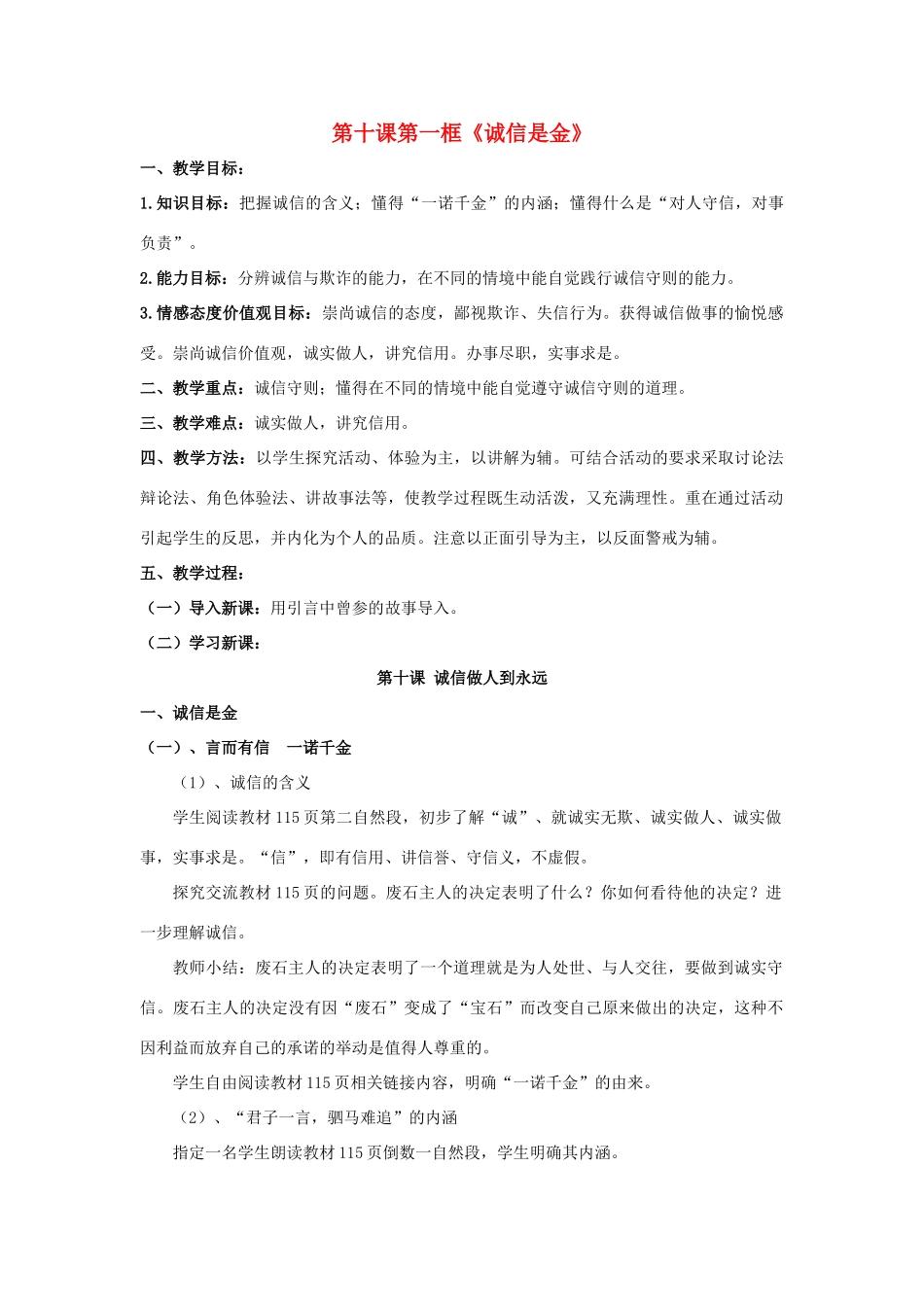 第十课第一框《诚信是金》

一、教学目标：

1.知识目标：把握诚信的含义；懂得“一诺千金”的内涵；懂得什么是“对人守信，对事负责”。

2.能力目标：分辨诚信与欺诈的能力，在不同的情境中能自觉践行诚信守则的能力。

3.情感态度价值观目标：崇尚诚信的态度，鄙视欺诈、失信行为。获得诚信做事的愉悦感受。崇尚诚信价值观，诚实做人，讲究信用。办事尽职，实事求是。

二、教学重点：诚信守则；懂得在不同的情境中能自觉遵守诚信守则的道理。

三、教学难点：诚实做人，讲究信用。

四、教学方法：以学生探究活动、体验为主，以讲解为辅。可结合活动的要求采取讨论法辩论法、角色体验法、讲故事法等，使教学过程既生动活泼，又充满理性。重在通过活动引起学生的反思，并内化为个人的品质。注意以正面引导为主，以反面警戒为辅。

五、教学过程：

（一）导入新课：用引言中曾参的故事导入。

（二）学习新课：

第十课 诚信做人到永远

一、诚信是金

（一）、言而有信 一诺千金

（1）、诚信的含义

学生阅读教材115页第二自然段，初步了解“诚”、就诚实无欺、诚实做人、诚实做事，实事求是。“信”，即有信用、讲信誉、守信义，不虚假。

探究交流教材115页的问题。废石主人的决定表明了什么？你如何看待他的决定？进一步理解诚信。

教师小结：废石主人的决定表明了一个道理就是为人处世、与人交往，要做到诚实守信。废石主人的决定没有因“废石”变成了“宝石”而改变自己原来做出的决定，这种不因利益而放弃自己的承诺的举动是值得人尊重的。

学生自由阅读教材115页相关链接内容，明确“一诺千金”的由来。

（2）、“君子一言，驷马难追”的内涵

指定一名学生朗读教材115页倒数一自然段，学生明确其内涵。